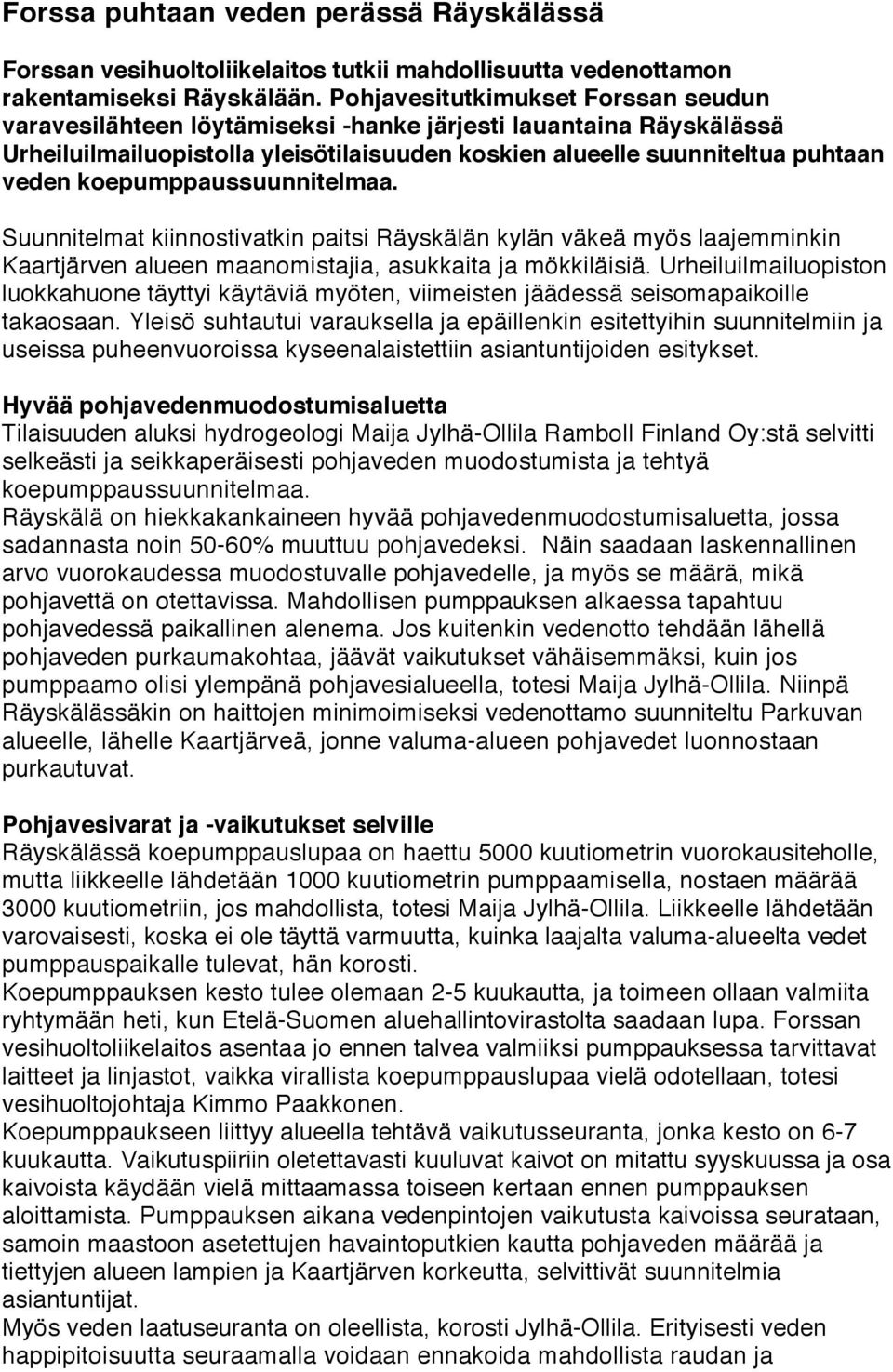 Forssa puhtaan veden perässä Räyskälässä

Forssan vesihuoltoliikelaitos tutkii mahdollisuutta vedenottamon rakentamiseksi Räyskälään. Pohjavesitutkimukset Forssan seudun varavesilähteen löytämiseksi -hanke järjesti lauantaina Räyskälässä Urheiluilmailuopistolla yleisötilaisuuden koskien alueelle suunniteltua puhtaan veden koepumppaussuunnitelmaa.

Suunnitelmat kiinnostivatkin paitsi Räyskälän kylän väkeä myös laajemminkin Kaartjärven alueen maanomistajia, asukkaita ja mökkiläisiä. Urheiluilmailuopiston luokkahuone täyttyi käytäviä myöten, viimeisten jäädessä seisomapaikoille takaosaan. Yleisö suhtautui varauksella ja epäillenkin esitettyihin suunnitelmiin ja useissa puheenvuoroissa kyseenalaistettiin asiantuntijoiden esitykset.

Hyvää pohjavedenmuodostumisaluetta
Tilaisuuden aluksi hydrogeologi Maija Jylhä-Ollila Ramboll Finland Oy:stä selvitti selkeästi ja seikkaperäisesti pohjaveden muodostumista ja tehtyä koepumppaussuunnitelmaa.
Räyskälä on hiekkakankaineen hyvää pohjavedenmuodostumisaluetta, jossa sadannasta noin 50-60% muuttuu pohjavedeksi. Näin saadaan laskennallinen arvo vuorokaudessa muodostuvalle pohjavedelle, ja myös se määrä, mikä pohjavettä on otettavissa. Mahdollisen pumppauksen alkaessa tapahtuu pohjavedessä paikallinen alenema. Jos kuitenkin vedenotto tehdään lähellä pohjaveden purkaumakohtaa, jäävät vaikutukset vähäisemmäksi, kuin jos pumppaamo olisi ylempänä pohjavesialueella, totesi Maija Jylhä-Ollila. Niinpä Räyskälässäkin on haittojen minimoimiseksi vedenottamo suunniteltu Parkuvan alueelle, lähelle Kaartjärveä, jonne valuma-alueen pohjavedet luonnostaan purkautuvat.

Pohjavesivarat ja -vaikutukset selville
Räyskälässä koepumppauslupaa on haettu 5000 kuutiometrin vuorokausiteholle, mutta liikkeelle lähdetään 1000 kuutiometrin pumppaamisella, nostaen määrää 3000 kuutiometriin, jos mahdollista, totesi Maija Jylhä-Ollila. Liikkeelle lähdetään varovaisesti, koska ei ole täyttä varmuutta, kuinka laajalta valuma-alueelta vedet pumppauspaikalle tulevat, hän korosti.
Koepumppauksen kesto tulee olemaan 2-5 kuukautta, ja toimeen ollaan valmiita ryhtymään heti, kun Etelä-Suomen aluehallintovirastolta saadaan lupa. Forssan vesihuoltoliikelaitos asentaa jo ennen talvea valmiiksi pumppauksessa tarvittavat laitteet ja linjastot, vaikka virallista koepumppauslupaa vielä odotellaan, totesi vesihuoltojohtaja Kimmo Paakkonen.
Koepumppaukseen liittyy alueella tehtävä vaikutusseuranta, jonka kesto on 6-7 kuukautta. Vaikutuspiiriin oletettavasti kuuluvat kaivot on mitattu syyskuussa ja osa kaivoista käydään vielä mittaamassa toiseen kertaan ennen pumppauksen aloittamista. Pumppauksen aikana vedenpintojen vaikutusta kaivoissa seurataan, samoin maastoon asetettujen havaintoputkien kautta pohjaveden määrää ja tiettyjen alueen lampien ja Kaartjärven korkeutta, selvittivät suunnitelmia asiantuntijat.
Myös veden laatuseuranta on oleellista, korosti Jylhä-Ollila. Erityisesti veden happipitoisuutta seuraamalla voidaan ennakoida mahdollista raudan ja